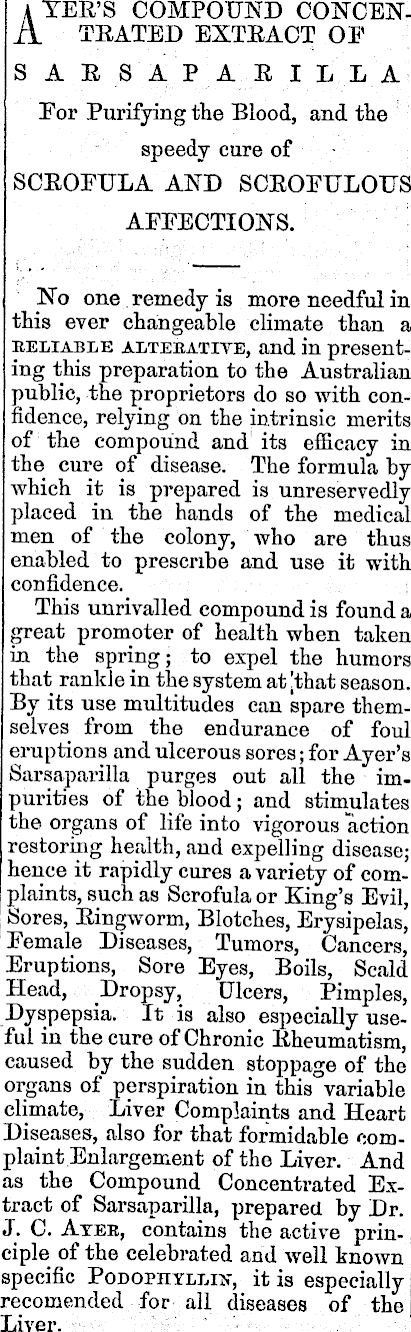 AYER'S COMPOUND CONCENTRATED EXTRACT OF

SARSAPARILLA

For Purifying the Blood, and the speedy cure of

SCROFULA AND SCROFULOUS AFFECTIONS.

No one remedy is more needful in this ever changeable climate than a RELIABLE ALTERATIVE, and in presenting this preparation to the Australian public, the proprietors do so with confidence, relying on the intrinsic merits of the compound and its efficacy in the cure of disease. The formula by which it is prepared is unreservedly placed in the hands of the medical men of the colony, who are thus enabled to prescribe and use it with confidence.

This unrivalled compound is found a great promoter of health when taken in the spring; to expel the humors that rankle in the system at that season. By its use multitudes can spare themselves from the endurance of foul eruptions and ulcerous sores; for Ayer's Sarsaparilla purges out all the impurities of the blood; and stimulates the organs of life into vigorous action restoring health, and expelling disease; hence it rapidly cures a variety of complaints, such as Scrofula or King's Evil, Sores, Ringworm, Blotches, Erysipelas, Female Diseases, Tumors, Cancers, Eruptions, Sore Eyes, Boils, Scald Head, Dropsy, Ulcers, Pimples, Dyspepsia. It is also especially useful in the cure of Chronic Rheumatism, caused by the sudden stoppage of the organs of perspiration in this variable climate, Liver Complaints and Heart Diseases, also for that formidable complaint Enlargement of the Liver. And as the Compound Concentrated Extract of Sarsaparilla, prepared by Dr. J. C. AYER, contains the active principle of the celebrated and well known specific PODOPHYLLIN, it is especially recomended for all diseases of the Liver.